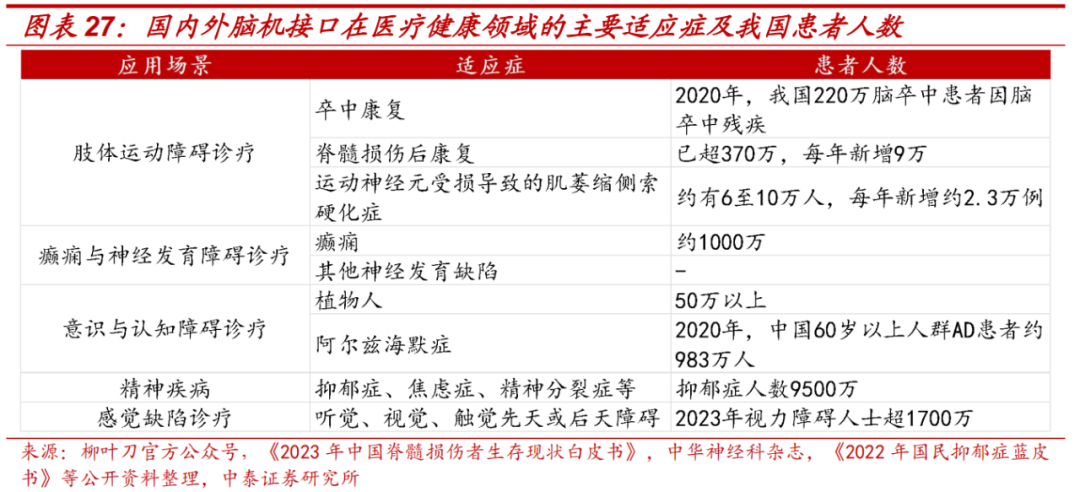 图表27：国内外脑机接口在医疗健康领域的主要适应症及我国患者人数

| 应用场景 | 适应症 | 患者人数 |
|---|---|---|
| 肢体运动障碍诊疗 | 卒中康复 | 2020年，我国220万脑卒中患者因脑卒中残疾 |
| | 脊髓损伤后康复 | 已超370万，每年新增9万 |
| | 运动神经元受损导致的肌萎缩侧索硬化症 | 约有6至10万人，每年新增约2.3万例 |
| 癫痫与神经发育障碍诊疗 | 癫痫 | 约1000万 |
| | 其他神经发育缺陷 | - |
| 意识与认知障碍诊疗 | 植物人 | 50万以上 |
| | 阿尔兹海默症 | 2020年，中国60岁以上人群AD患者约983万人 |
| 精神疾病 | 抑郁症、焦虑症、精神分裂症等 | 抑郁症人数9500万 |
| 感觉缺陷诊疗 | 听觉、视觉、触觉先天或后天障碍 | 2023年视力障碍人士超1700万 |

来源：柳叶刀官方公众号，《2023年中国脊髓损伤者生存现状白皮书》，中华神经科杂志，《2022年国民抑郁症蓝皮书》等公开资料整理，中泰证券研究所